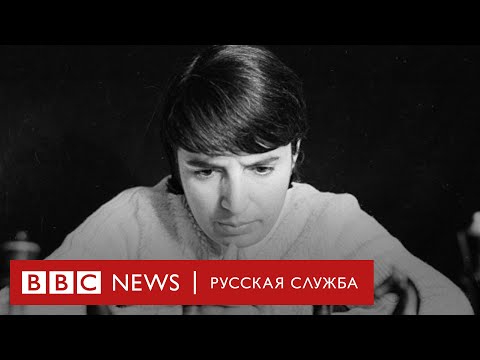 BBC NEWS | РУССКАЯ СЛУЖБА